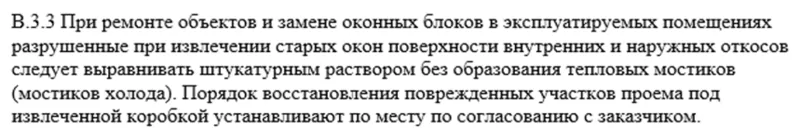 В.3.3 При ремонте объектов и замене оконных блоков в эксплуатируемых помещениях разрушенные при извлечении старых окон поверхности внутренних и наружных откосов следует выравнивать штукатурным раствором без образования тепловых мостиков (мостиков холода). Порядок восстановления поврежденных участков проема под извлеченной коробкой устанавливают по месту по согласованию с заказчиком.